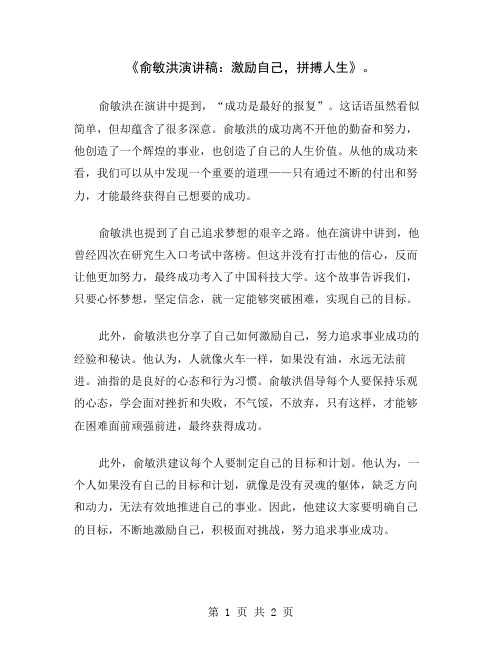 《俞敏洪演讲稿：激励自己，拼搏人生》。

俞敏洪在演讲中提到，“成功是最好的报复”。这话语虽然看似简单，但却蕴含了很多深意。俞敏洪的成功离不开他的勤奋和努力，他创造了一个辉煌的事业，也创造了自己的人生价值。从他的成功来看，我们可以从中发现一个重要的道理——只有通过不断的付出和努力，才能最终获得自己想要的成功。

俞敏洪也提到了自己追求梦想的艰辛之路。他在演讲中讲到，他曾经四次在研究生入口考试中落榜。但这并没有打击他的信心，反而让他更加努力，最终成功考入了中国科技大学。这个故事告诉我们，只要心怀梦想，坚定信念，就一定能够突破困难，实现自己的目标。

此外，俞敏洪也分享了自己如何激励自己，努力追求事业成功的经验和秘诀。他认为，人就像火车一样，如果没有油，永远无法前进。油指的是良好的心态和行为习惯。俞敏洪倡导每个人要保持乐观的心态，学会面对挫折和失败，不气馁，不放弃，只有这样，才能够在困难面前顽强前进，最终获得成功。

此外，俞敏洪建议每个人要制定自己的目标和计划。他认为，一个人如果没有自己的目标和计划，就像是没有灵魂的躯体，缺乏方向和动力，无法有效地推进自己的事业。因此，他建议大家要明确自己的目标，不断地激励自己，积极面对挑战，努力追求事业成功。

第 1 页 共 2 页